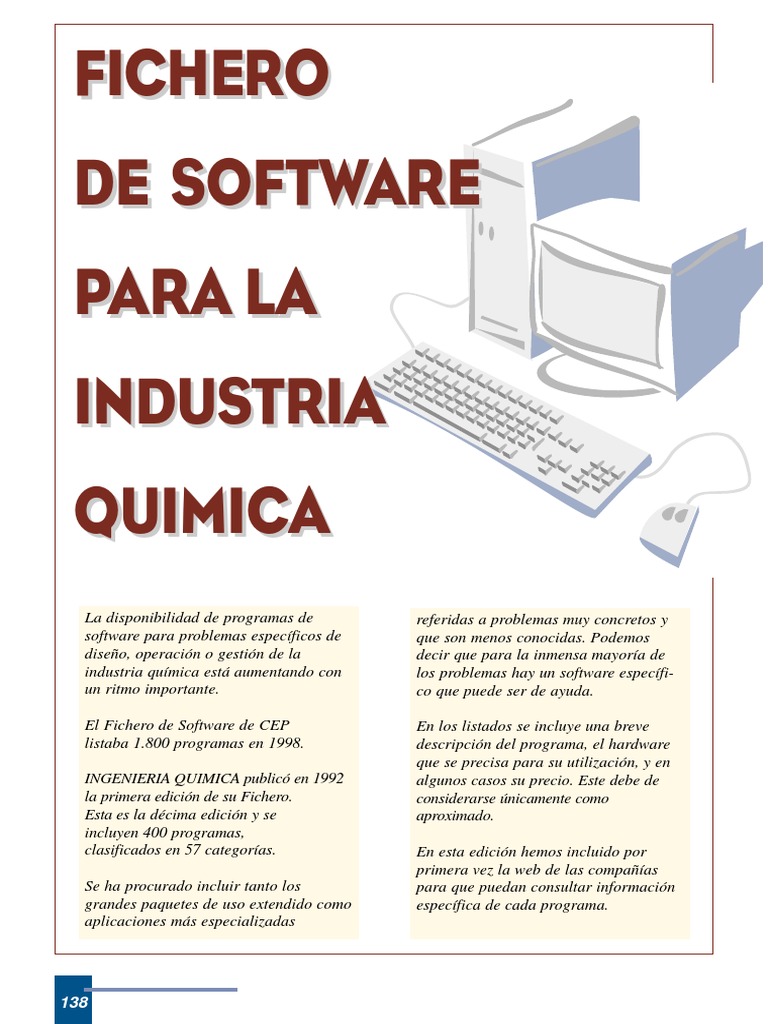 FICHERO
DE SOFTWARE
PARA LA
INDUSTRIA
QUIMICA

La disponibilidad de programas de software para problemas específicos de diseño, operación o gestión de la industria química está aumentando con un ritmo importante.

El Fichero de Software de CEP listaba 1.800 programas en 1998.

INGENIERIA QUIMICA publicó en 1992 la primera edición de su Fichero. Esta es la décima edición y se incluyen 400 programas, clasificados en 57 categorías.

Se ha procurado incluir tanto los grandes paquetes de uso extendido como aplicaciones más especializadas referidas a problemas muy concretos y que son menos conocidas. Podemos decir que para la inmensa mayoría de los problemas hay un software específico que puede ser de ayuda.

En los listados se incluye una breve descripción del programa, el hardware que se precisa para su utilización, y en algunos casos su precio. Este debe de considerarse únicamente como aproximado.

En esta edición hemos incluido por primera vez la web de las compañías para que puedan consultar información específica de cada programa.

138